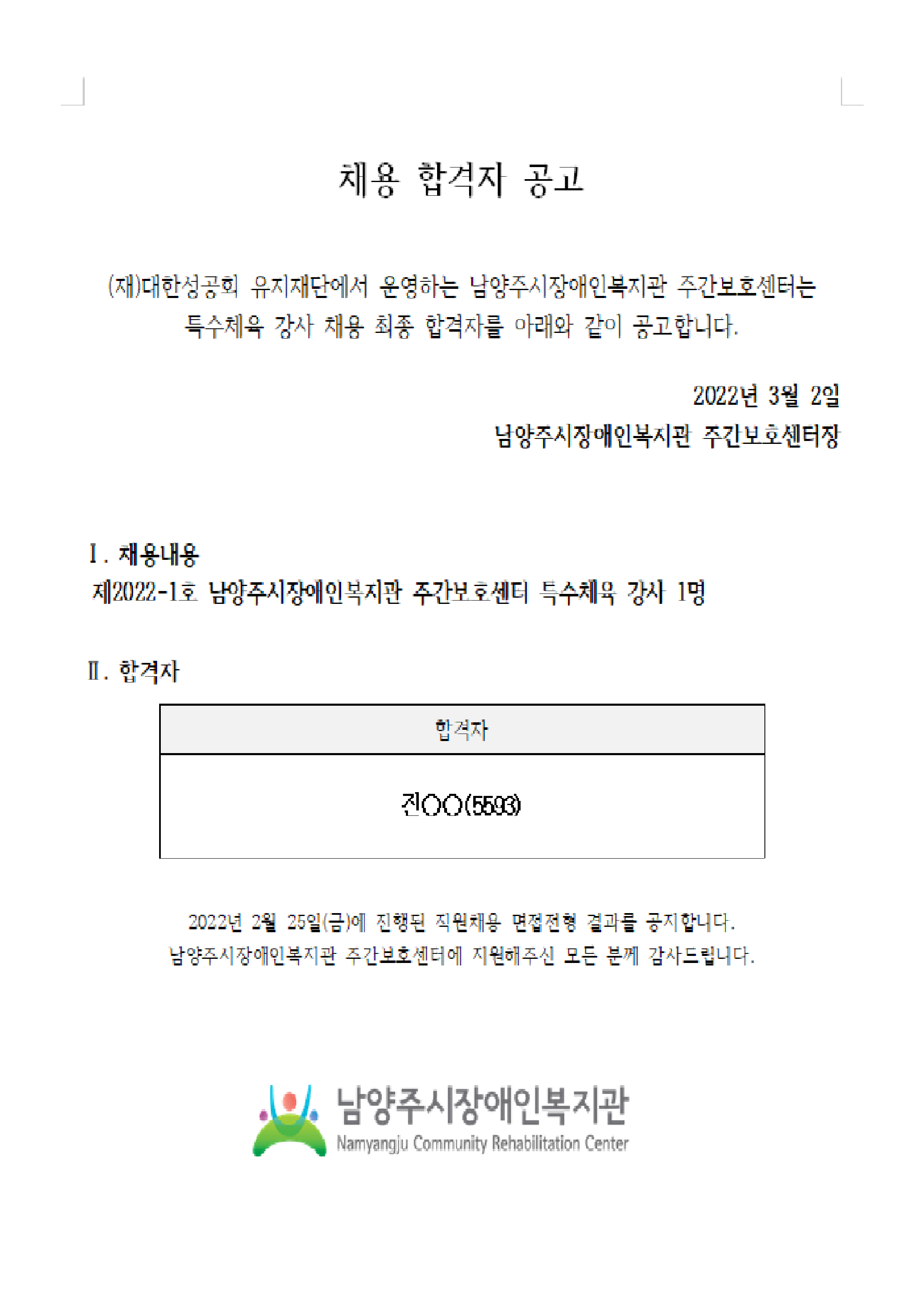 채용 합격자 공고

(재)대한성공회 유지재단에서 운영하는 남양주시장애인복지관 주간보호센터는 특수체육 강사 채용 최종 합격자를 아래와 같이 공고합니다.

2022년 3월 2일
남양주시장애인복지관 주간보호센터장

Ⅰ. 채용내용
제2022-1호 남양주시장애인복지관 주간보호센터 특수체육 강사 1명

Ⅱ. 합격자

| 합격자 |
|---|
| 진○○(5593) |

2022년 2월 25일(금)에 진행된 직원채용 면접전형 결과를 공지합니다.
남양주시장애인복지관 주간보호센터에 지원해주신 모든 분께 감사드립니다.

남양주시장애인복지관
Namyangju Community Rehabilitation Center